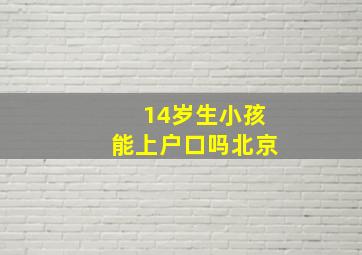 14岁生小孩
能上户口吗北京